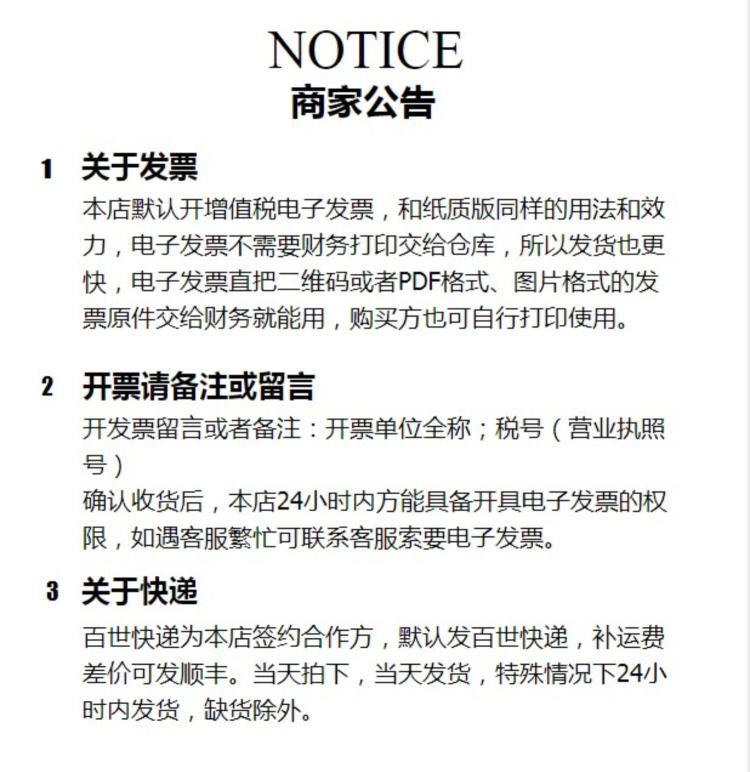 NOTICE
商家公告

1 关于发票
本店默认开增值税电子发票，和纸质版同样的用法和效力，电子发票不需要财务打印交给仓库，所以发货也更快，电子发票直把二维码或者PDF格式、图片格式的发票原件交给财务就能用，购买方也可自行打印使用。

2 开票请备注或留言
开发票留言或者备注：开票单位全称；税号（营业执照号）
确认收货后，本店24小时内方能具备开具电子发票的权限，如遇客服繁忙可联系客服索要电子发票。

3 关于快递
百世快递为本店签约合作方，默认发百世快递，补运费差价可发顺丰。当天拍下，当天发货，特殊情况下24小时内发货，缺货除外。